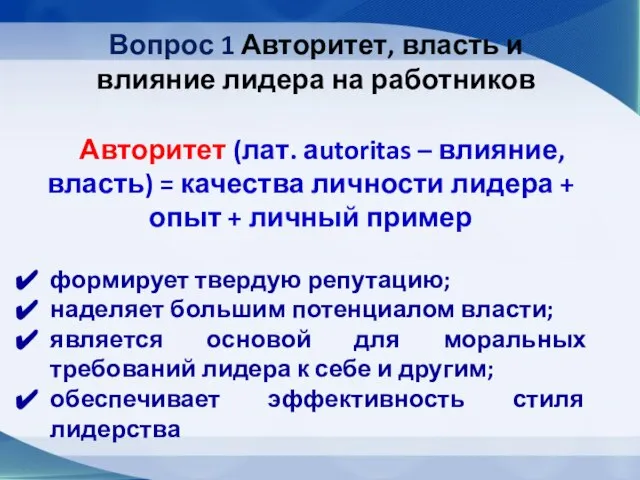 Вопрос 1 Авторитет, власть и влияние лидера на работников

Авторитет (лат. autoritas – влияние, власть) = качества личности лидера + опыт + личный пример

✔ формирует твердую репутацию;
✔ наделяет большим потенциалом власти;
✔ является основой для моральных требований лидера к себе и другим;
✔ обеспечивает эффективность стиля лидерства